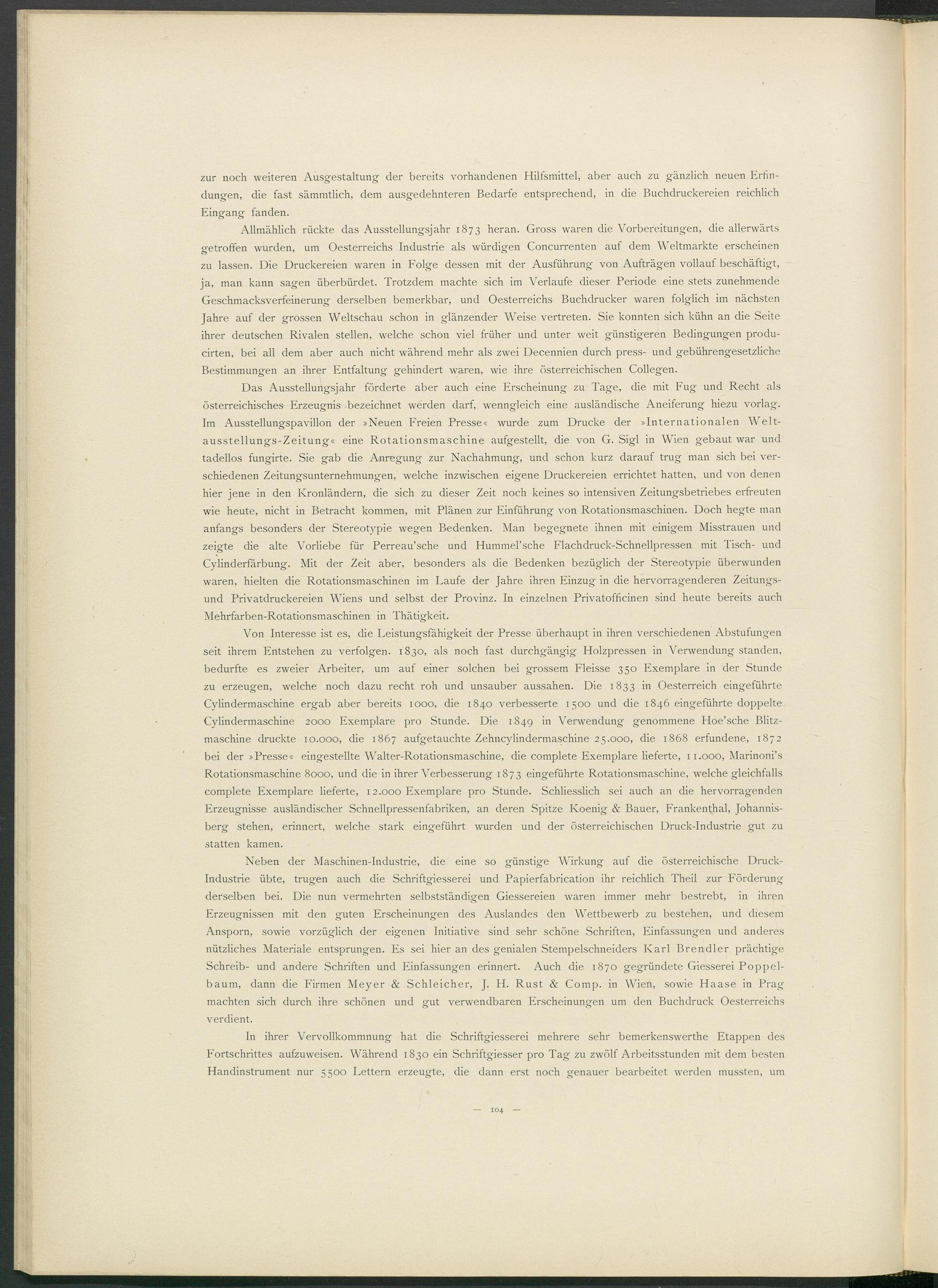 zur noch weiteren Ausgestaltung der bereits vorhandenen Hilfsmittel, aber auch zu gänzlich neuen Erfindungen, die fast sämmtlich, dem ausgedehnteren Bedarfe entsprechend, in die Buchdruckereien reichlich Eingang fanden.

Allmählich rückte das Ausstellungsjahr 1873 heran. Gross waren die Vorbereitungen, die allerwärts getroffen wurden, um Oesterreichs Industrie als würdigen Concurrenten auf dem Weltmarkte erscheinen zu lassen. Die Druckereien waren in Folge dessen mit der Ausführung von Aufträgen vollauf beschäftigt, ja, man kann sagen überbürdet. Trotzdem machte sich im Verlaufe dieser Periode eine stets zunehmende Geschmacksverfeinerung derselben bemerkbar, und Oesterreichs Buchdrucker waren folglich im nächsten Jahre auf der grossen Weltschau schon in glänzender Weise vertreten. Sie konnten sich kühn an die Seite ihrer deutschen Rivalen stellen, welche schon viel früher und unter weit günstigeren Bedingungen producirten, bei all dem aber auch nicht während mehr als zwei Decennien durch press- und gebührengesetzliche Bestimmungen an ihrer Entfaltung gehindert waren, wie ihre österreichischen Collegen.

Das Ausstellungsjahr förderte aber auch eine Erscheinung zu Tage, die mit Fug und Recht als österreichisches Erzeugnis bezeichnet werden darf, wenngleich eine ausländische Aneiferung hiezu vorlag. Im Ausstellungspavillon der »Neuen Freien Presse« wurde zum Drucke der »Internationalen Weltausstellungs-Zeitung« eine Rotationsmaschine aufgestellt, die von G. Sigl in Wien gebaut war und tadellos fungirte. Sie gab die Anregung zur Nachahmung, und schon kurz darauf trug man sich bei verschiedenen Zeitungsunternehmungen, welche inzwischen eigene Druckereien errichtet hatten, und von denen hier jene in den Kronländern, die sich zu dieser Zeit noch keines so intensiven Zeitungsbetriebes erfreuten wie heute, nicht in Betracht kommen, mit Plänen zur Einführung von Rotationsmaschinen. Doch hegte man anfangs besonders der Stereotypie wegen Bedenken. Man begegnete ihnen mit einigem Misstrauen und zeigte die alte Vorliebe für Perreau'sche und Hummel'sche Flachdruck-Schnellpressen mit Tisch- und Cylinderfärbung. Mit der Zeit aber, besonders als die Bedenken bezüglich der Stereotypie überwunden waren, hielten die Rotationsmaschinen im Laufe der Jahre ihren Einzug in die hervorragenderen Zeitungs- und Privatdruckereien Wiens und selbst der Provinz. In einzelnen Privatofficinen sind heute bereits auch Mehrfarben-Rotationsmaschinen in Thätigkeit.

Von Interesse ist es, die Leistungsfähigkeit der Presse überhaupt in ihren verschiedenen Abstufungen seit ihrem Entstehen zu verfolgen. 1830, als noch fast durchgängig Holzpressen in Verwendung standen, bedurfte es zweier Arbeiter, um auf einer solchen bei grossem Fleisse 350 Exemplare in der Stunde zu erzeugen, welche noch dazu recht roh und unsauber aussahen. Die 1833 in Oesterreich eingeführte Cylindermaschine ergab aber bereits 1000, die 1840 verbesserte 1500 und die 1846 eingeführte doppelte Cylindermaschine 2000 Exemplare pro Stunde. Die 1849 in Verwendung genommene Hoe'sche Blitzmaschine druckte 10.000, die 1867 aufgetauchte Zehncylindermaschine 25.000, die 1868 erfundene, 1872 bei der »Presse« eingestellte Walter-Rotationsmaschine, die complete Exemplare lieferte, 11.000, Marinoni's Rotationsmaschine 8000, und die in ihrer Verbesserung 1873 eingeführte Rotationsmaschine, welche gleichfalls complete Exemplare lieferte, 12.000 Exemplare pro Stunde. Schliesslich sei auch an die hervorragenden Erzeugnisse ausländischer Schnellpressenfabriken, an deren Spitze Koenig & Bauer, Frankenthal, Johannisberg stehen, erinnert, welche stark eingeführt wurden und der österreichischen Druck-Industrie gut zu statten kamen.

Neben der Maschinen-Industrie, die eine so günstige Wirkung auf die österreichische Druck-Industrie übte, trugen auch die Schriftgiesserei und Papierfabrication ihr reichlich Theil zur Förderung derselben bei. Die nun vermehrten selbstständigen Giessereien waren immer mehr bestrebt, in ihren Erzeugnissen mit den guten Erscheinungen des Auslandes den Wettbewerb zu bestehen, und diesem Ansporn, sowie vorzüglich der eigenen Initiative sind sehr schöne Schriften, Einfassungen und anderes nützliches Materiale entsprungen. Es sei hier an des genialen Stempelschneiders Karl Brendler prächtige Schreib- und andere Schriften und Einfassungen erinnert. Auch die 1870 gegründete Giesserei Poppelbaum, dann die Firmen Meyer & Schleicher, J. H. Rust & Comp. in Wien, sowie Haase in Prag machten sich durch ihre schönen und gut verwendbaren Erscheinungen um den Buchdruck Oesterreichs verdient.

In ihrer Vervollkommnung hat die Schriftgiesserei mehrere sehr bemerkenswerthe Etappen des Fortschrittes aufzuweisen. Während 1830 ein Schriftgiesser pro Tag zu zwölf Arbeitsstunden mit dem besten Handinstrument nur 5500 Lettern erzeugte, die dann erst noch genauer bearbeitet werden mussten, um

— 104 —